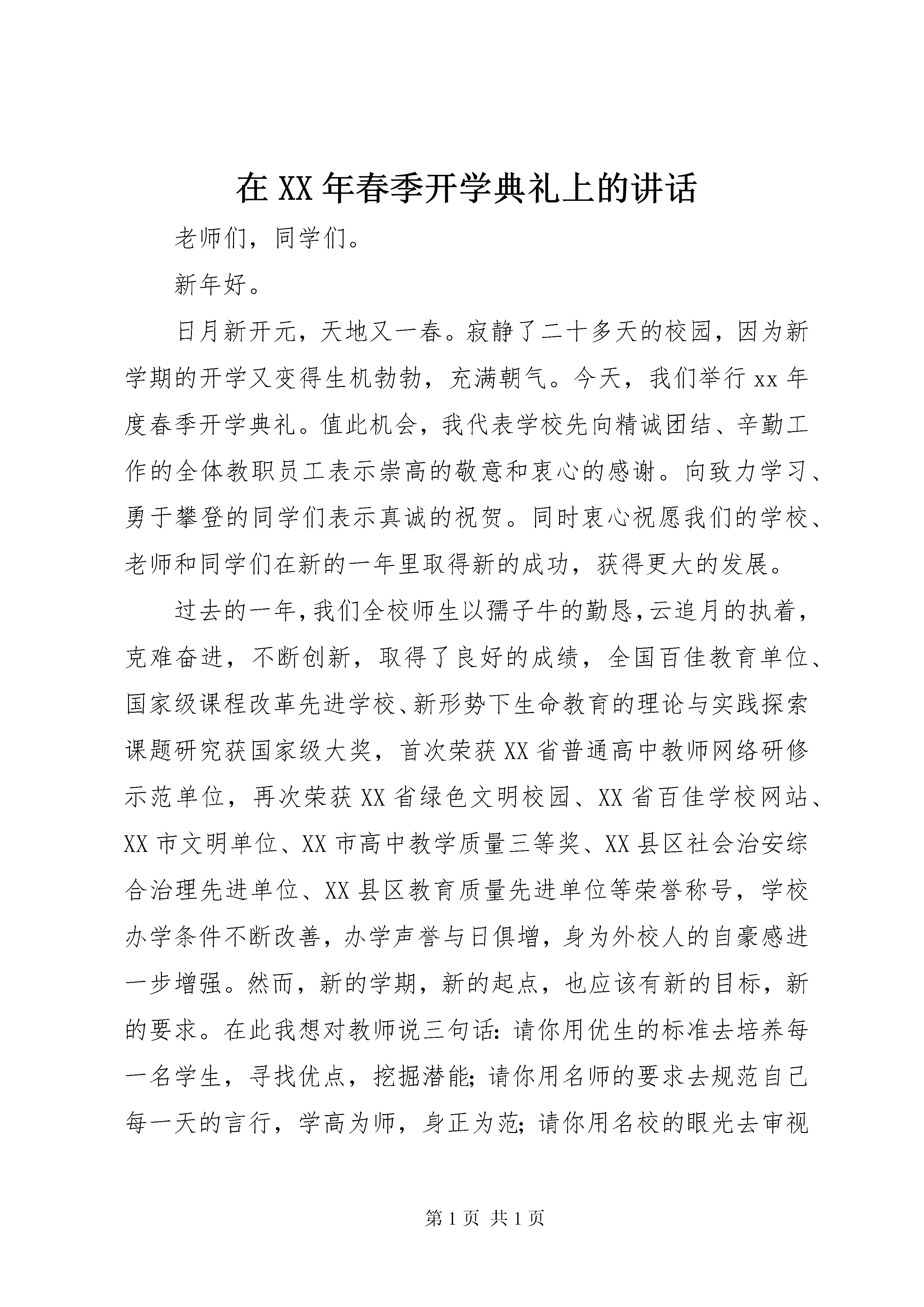 在XX年春季开学典礼上的讲话

老师们，同学们。

新年好。

日月新开元，天地又一春。寂静了二十多天的校园，因为新学期的开学又变得生机勃勃，充满朝气。今天，我们举行xx年度春季开学典礼。值此机会，我代表学校先向精诚团结、辛勤工作的全体教职员工表示崇高的敬意和衷心的感谢。向致力学习、勇于攀登的同学们表示真诚的祝贺。同时衷心祝愿我们的学校、老师和同学们在新的一年里取得新的成功，获得更大的发展。

过去的一年，我们全校师生以孺子牛的勤恳，云追月的执着，克难奋进，不断创新，取得了良好的成绩，全国百佳教育单位、国家级课程改革先进学校、新形势下生命教育的理论与实践探索课题研究获国家级大奖，首次荣获XX省普通高中教师网络研修示范单位，再次荣获XX省绿色文明校园、XX省百佳学校网站、XX市文明单位、XX市高中教学质量三等奖、XX县区社会治安综合治理先进单位、XX县区教育质量先进单位等荣誉称号，学校办学条件不断改善，办学声誉与日俱增，身为外校人的自豪感进一步增强。然而，新的学期，新的起点，也应该有新的目标，新的要求。在此我想对教师说三句话：请你用优生的标准去培养每一名学生，寻找优点，挖掘潜能；请你用名师的要求去规范自己每一天的言行，学高为师，身正为范；请你用名校的眼光去审视

第1页 共1页